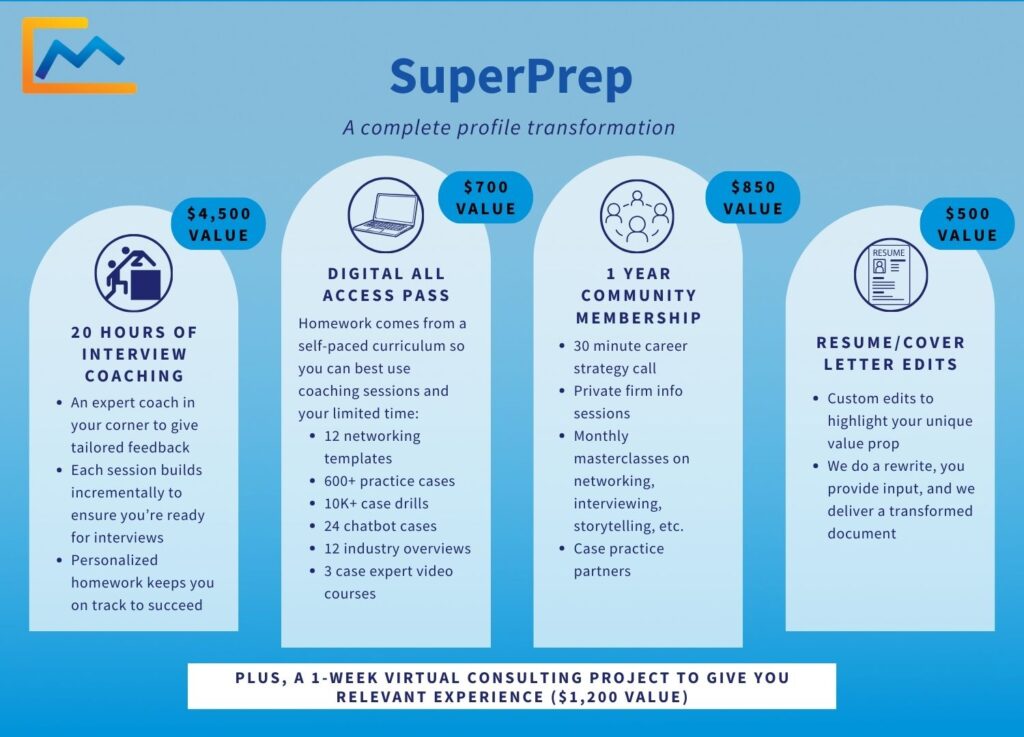 SuperPrep

A complete profile transformation

$4,500 VALUE

20 HOURS OF INTERVIEW COACHING

• An expert coach in your corner to give tailored feedback
• Each session builds incrementally to ensure you're ready for interviews
• Personalized homework keeps you on track to succeed

$700 VALUE

DIGITAL ALL ACCESS PASS

Homework comes from a self-paced curriculum so you can best use coaching sessions and your limited time:

• 12 networking templates
• 600+ practice cases
• 10K+ case drills
• 24 chatbot cases
• 12 industry overviews
• 3 case expert video courses

$850 VALUE

1 YEAR COMMUNITY MEMBERSHIP

• 30 minute career strategy call
• Private firm info sessions
• Monthly masterclasses on networking, interviewing, storytelling, etc.
• Case practice partners

$500 VALUE

RESUME

RESUME/COVER LETTER EDITS

• Custom edits to highlight your unique value prop
• We do a rewrite, you provide input, and we deliver a transformed document

PLUS, A 1-WEEK VIRTUAL CONSULTING PROJECT TO GIVE YOU RELEVANT EXPERIENCE ($1,200 VALUE)